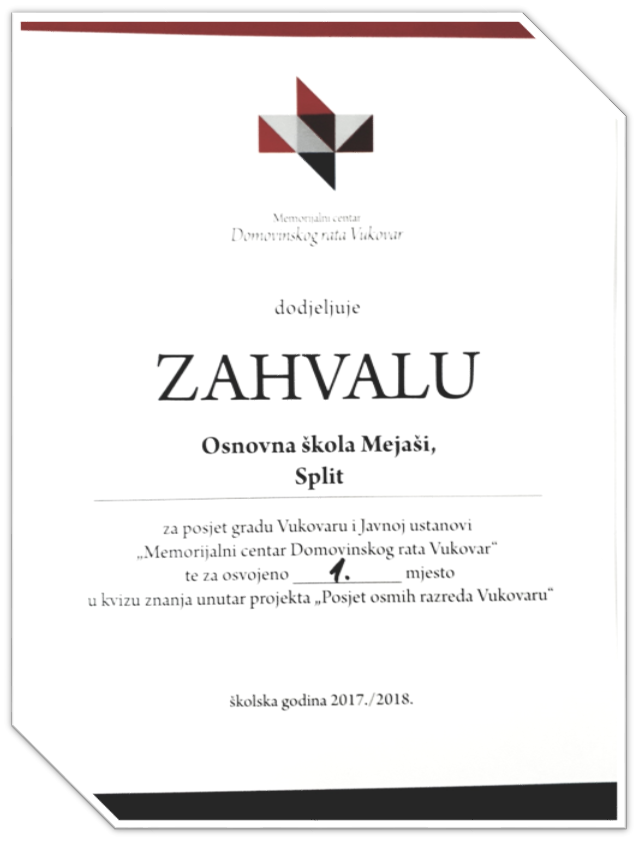 Memorijalni centar
Domovinskog rata Vukovar

dodjeljuje

ZAHVALU

Osnovna škola Mejaši,
Split

za posjet gradu Vukovaru i Javnoj ustanovi „Memorijalni centar Domovinskog rata Vukovar“ te za osvojeno 1. mjesto u kvizu znanja unutar projekta „Posjet osmih razreda Vukovaru“

školska godina 2017./2018.